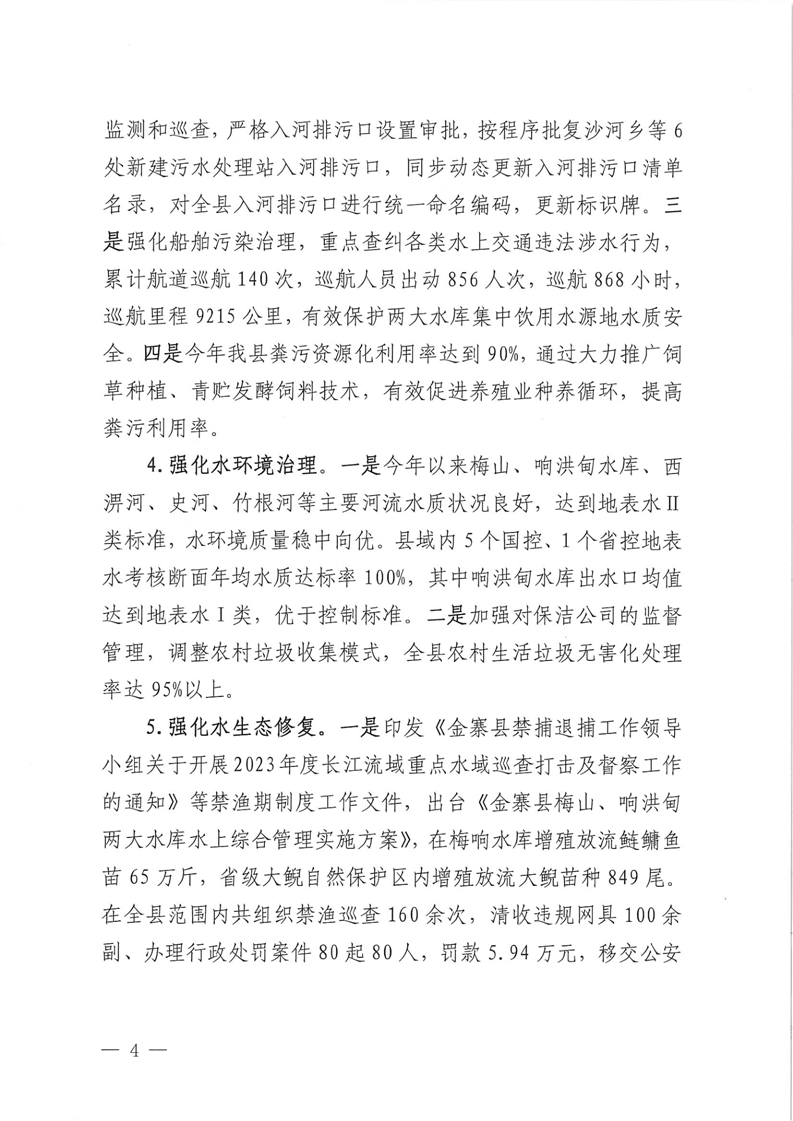 监测和巡查，严格入河排污口设置审批，按程序批复沙河乡等6处新建污水处理站入河排污口，同步动态更新入河排污口清单名录，对全县入河排污口进行统一命名编码，更新标识牌。三是强化船舶污染治理，重点查纠各类水上交通违法涉水行为，累计航道巡航140次，巡航人员出动856人次，巡航868小时，巡航里程9215公里，有效保护两大水库集中饮用水源地水质安全。四是今年我县粪污资源化利用率达到90%，通过大力推广饲草种植、青贮发酵饲料技术，有效促进养殖业种养循环，提高粪污利用率。

4.强化水环境治理。一是今年以来梅山、响洪甸水库、西淠河、史河、竹根河等主要河流水质状况良好，达到地表水II类标准，水环境质量稳中向优。县域内5个国控、1个省控地表水考核断面年均水质达标率100%，其中响洪甸水库出水口均值达到地表水I类，优于控制标准。二是加强对保洁公司的监督管理，调整农村垃圾收集模式，全县农村生活垃圾无害化处理率达95%以上。

5.强化水生态修复。一是印发《金寨县禁捕退捕工作领导小组关于开展2023年度长江流域重点水域巡查打击及督察工作的通知》等禁渔期制度工作文件，出台《金寨县梅山、响洪甸两大水库水上综合管理实施方案》，在梅响水库增殖放流鲢鳙鱼苗65万斤，省级大鲵自然保护区内增殖放流大鲵苗种849尾。在全县范围内共组织禁渔巡查160余次，清收违规网具100余副、办理行政处罚案件80起80人，罚款5.94万元，移交公安

— 4 —